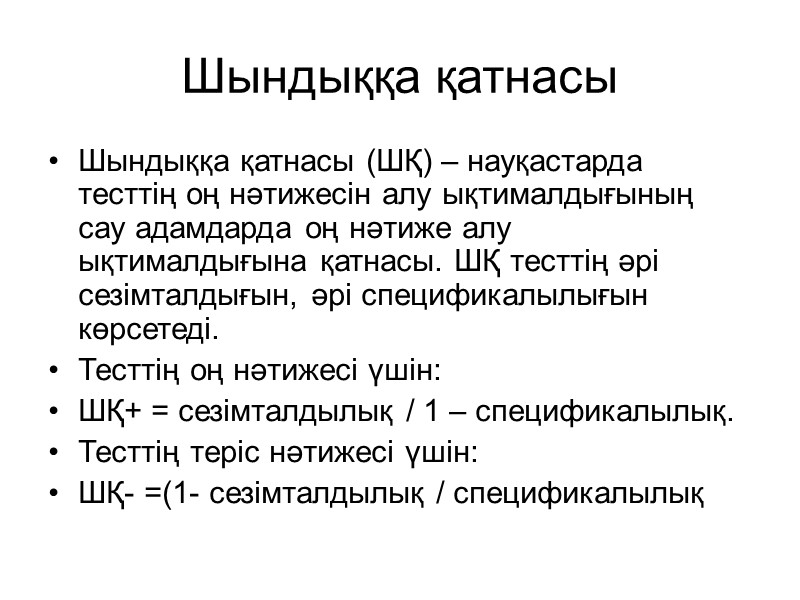 Шындыққа қатнасы

• Шындыққа қатнасы (ШҚ) – науқастарда тесттің оң нәтижесін алу ықтималдығының сау адамдарда оң нәтиже алу ықтималдығына қатнасы. ШҚ тесттің әрі сезімталдығын, әрі спецификалылығын көрсетеді.
• Тесттің оң нәтижесі үшін:
• ШҚ+ = сезімталдылық / 1 – спецификалылық.
• Тесттің теріс нәтижесі үшін:
• ШҚ- =(1- сезімталдылық / спецификалылық